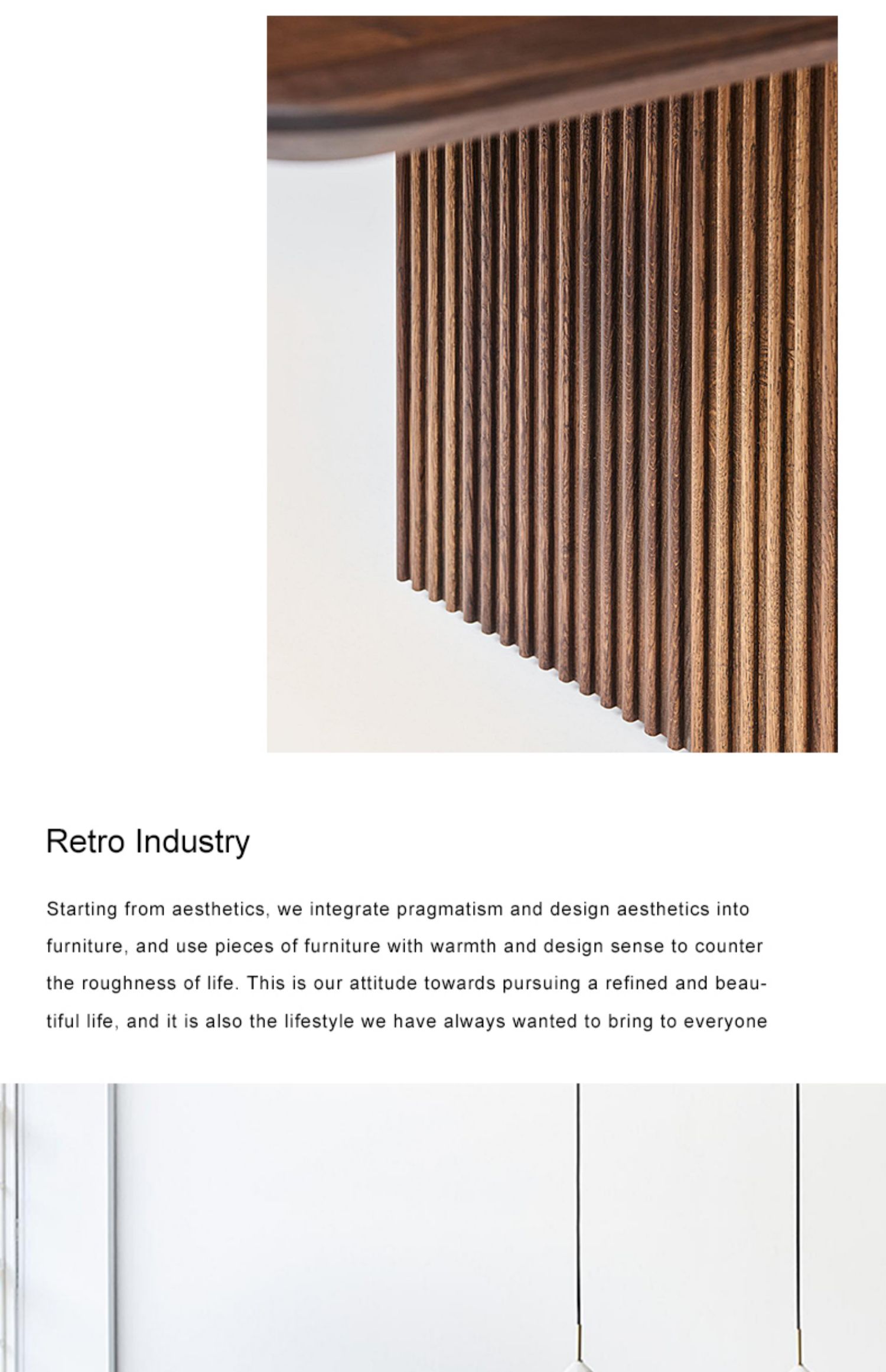 Retro Industry

Starting from aesthetics, we integrate pragmatism and design aesthetics into furniture, and use pieces of furniture with warmth and design sense to counter the roughness of life. This is our attitude towards pursuing a refined and beautiful life, and it is also the lifestyle we have always wanted to bring to everyone